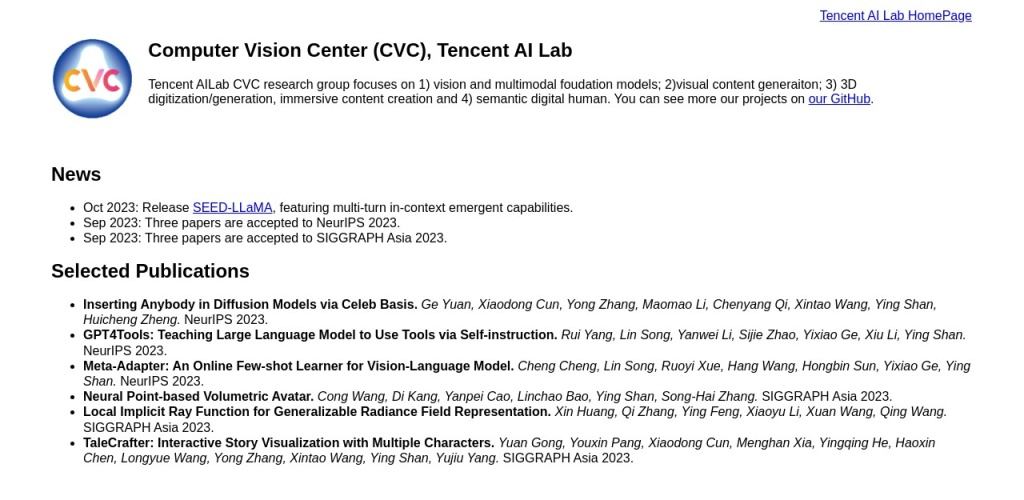 Tencent AI Lab HomePage

CVC

Computer Vision Center (CVC), Tencent AI Lab

Tencent AILab CVC research group focuses on 1) vision and multimodal foudation models; 2)visual content generaiton; 3) 3D digitization/generation, immersive content creation and 4) semantic digital human. You can see more our projects on our GitHub.

News

- Oct 2023: Release SEED-LLaMA, featuring multi-turn in-context emergent capabilities.
- Sep 2023: Three papers are accepted to NeurIPS 2023.
- Sep 2023: Three papers are accepted to SIGGRAPH Asia 2023.

Selected Publications

- Inserting Anybody in Diffusion Models via Celeb Basis. Ge Yuan, Xiaodong Cun, Yong Zhang, Maomao Li, Chenyang Qi, Xintao Wang, Ying Shan, Huicheng Zheng. NeurIPS 2023.
- GPT4Tools: Teaching Large Language Model to Use Tools via Self-instruction. Rui Yang, Lin Song, Yanwei Li, Sijie Zhao, Yixiao Ge, Xiu Li, Ying Shan. NeurIPS 2023.
- Meta-Adapter: An Online Few-shot Learner for Vision-Language Model. Cheng Cheng, Lin Song, Ruoyi Xue, Hang Wang, Hongbin Sun, Yixiao Ge, Ying Shan. NeurIPS 2023.
- Neural Point-based Volumetric Avatar. Cong Wang, Di Kang, Yanpei Cao, Linchao Bao, Ying Shan, Song-Hai Zhang. SIGGRAPH Asia 2023.
- Local Implicit Ray Function for Generalizable Radiance Field Representation. Xin Huang, Qi Zhang, Ying Feng, Xiaoyu Li, Xuan Wang, Qing Wang. SIGGRAPH Asia 2023.
- TaleCrafter: Interactive Story Visualization with Multiple Characters. Yuan Gong, Youxin Pang, Xiaodong Cun, Menghan Xia, Yingqing He, Haoxin Chen, Longyue Wang, Yong Zhang, Xintao Wang, Ying Shan, Yujiu Yang. SIGGRAPH Asia 2023.